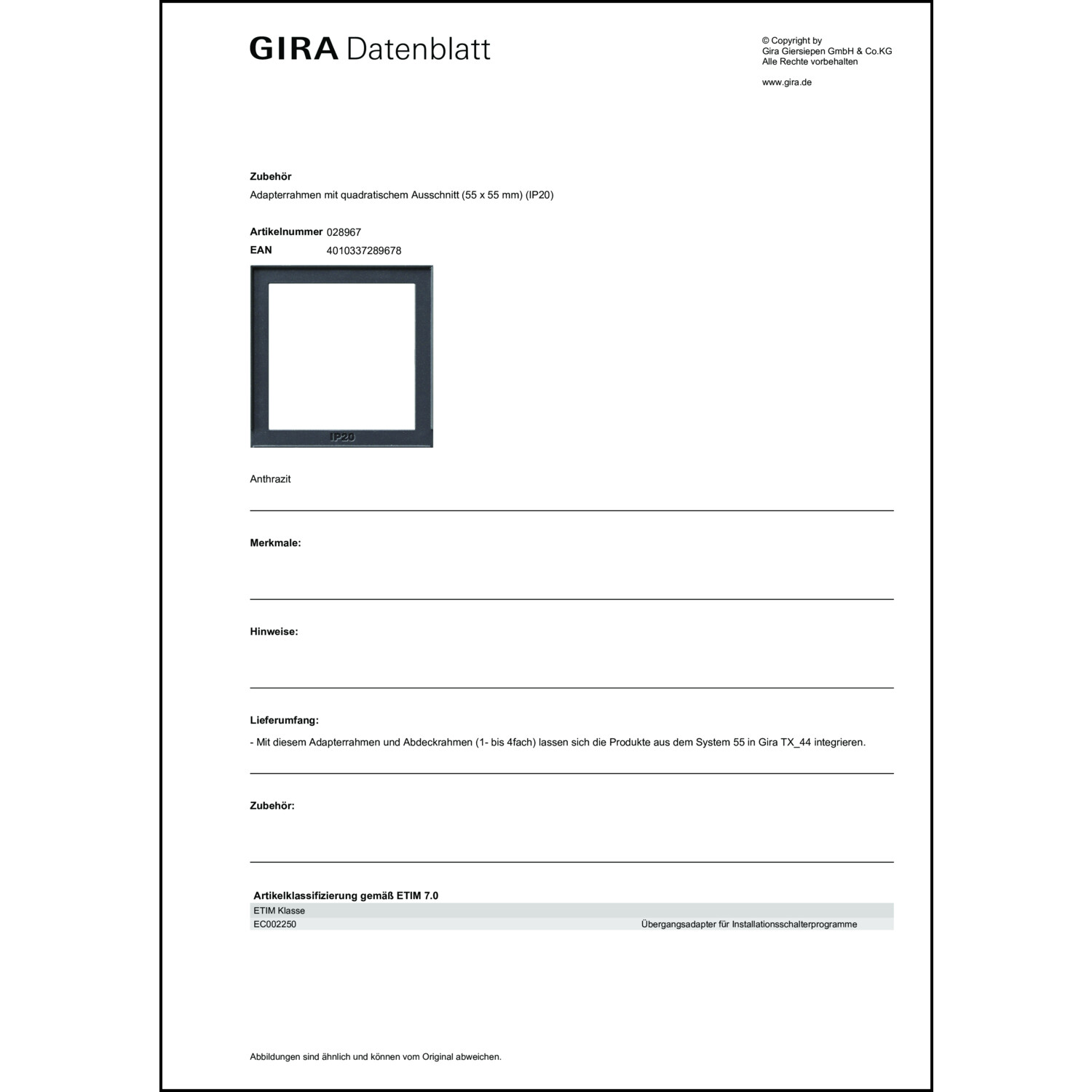 GIRA Datenblatt

© Copyright by
Gira Giersiepen GmbH & Co.KG
Alle Rechte vorbehalten

www.gira.de

**Zubehör**
Adapterrahmen mit quadratischem Ausschnitt (55 x 55 mm) (IP20)

**Artikelnummer** 028967
**EAN** 4010337289678

IP20

Anthrazit

**Merkmale:**

**Hinweise:**

**Lieferumfang:**
- Mit diesem Adapterrahmen und Abdeckrahmen (1- bis 4fach) lassen sich die Produkte aus dem System 55 in Gira TX_44 integrieren.

**Zubehör:**

**Artikelklassifizierung gemäß ETIM 7.0**

| ETIM Klasse | |
|---|---|
| EC002250 | Übergangsadapter für Installationsschalterprogramme |

Abbildungen sind ähnlich und können vom Original abweichen.